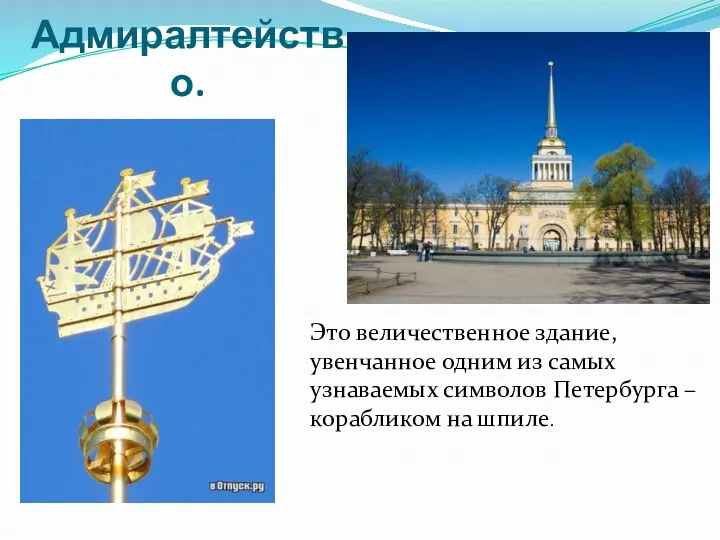 Адмиралтейство.

в Отпуск.ру

Это величественное здание, увенчанное одним из самых узнаваемых символов Петербурга – корабликом на шпиле.